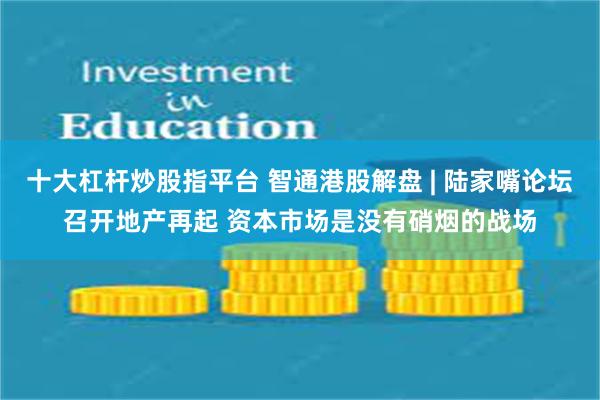 Investment
in
Education

十大杠杆炒股指平台 智通港股解盘 | 陆家嘴论坛召开地产再起 资本市场是没有硝烟的战场